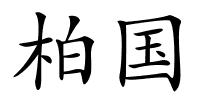 柏国